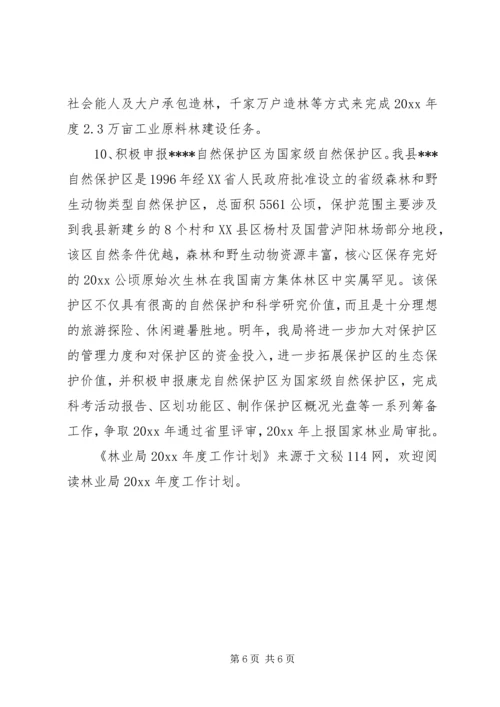 社会能人及大户承包造林，千家万户造林等方式来完成20xx年度2.3万亩工业原料林建设任务。

10、积极申报****自然保护区为国家级自然保护区。我县***自然保护区是1996年经XX省人民政府批准设立的省级森林和野生动物类型自然保护区，总面积5561公顷，保护范围主要涉及到我县新建乡的8个村和XX县区杨村及国营泸阳林场部分地段，该区自然条件优越，森林和野生动物资源丰富，核心区保存完好的20xx公顷原始次生林在我国南方集体林区中实属罕见。该保护区不仅具有很高的自然保护和科学研究价值，而且是十分理想的旅游探险、休闲避暑胜地。明年，我局将进一步加大对保护区的管理力度和对保护区的资金投入，进一步拓展保护区的生态保护价值，并积极申报康龙自然保护区为国家级自然保护区，完成科考活动报告、区划功能区、制作保护区概况光盘等一系列筹备工作，争取20xx年通过省里评审，20xx年上报国家林业局审批。

《林业局20xx年度工作计划》来源于文秘114网，欢迎阅读林业局20xx年度工作计划。

第6页 共6页